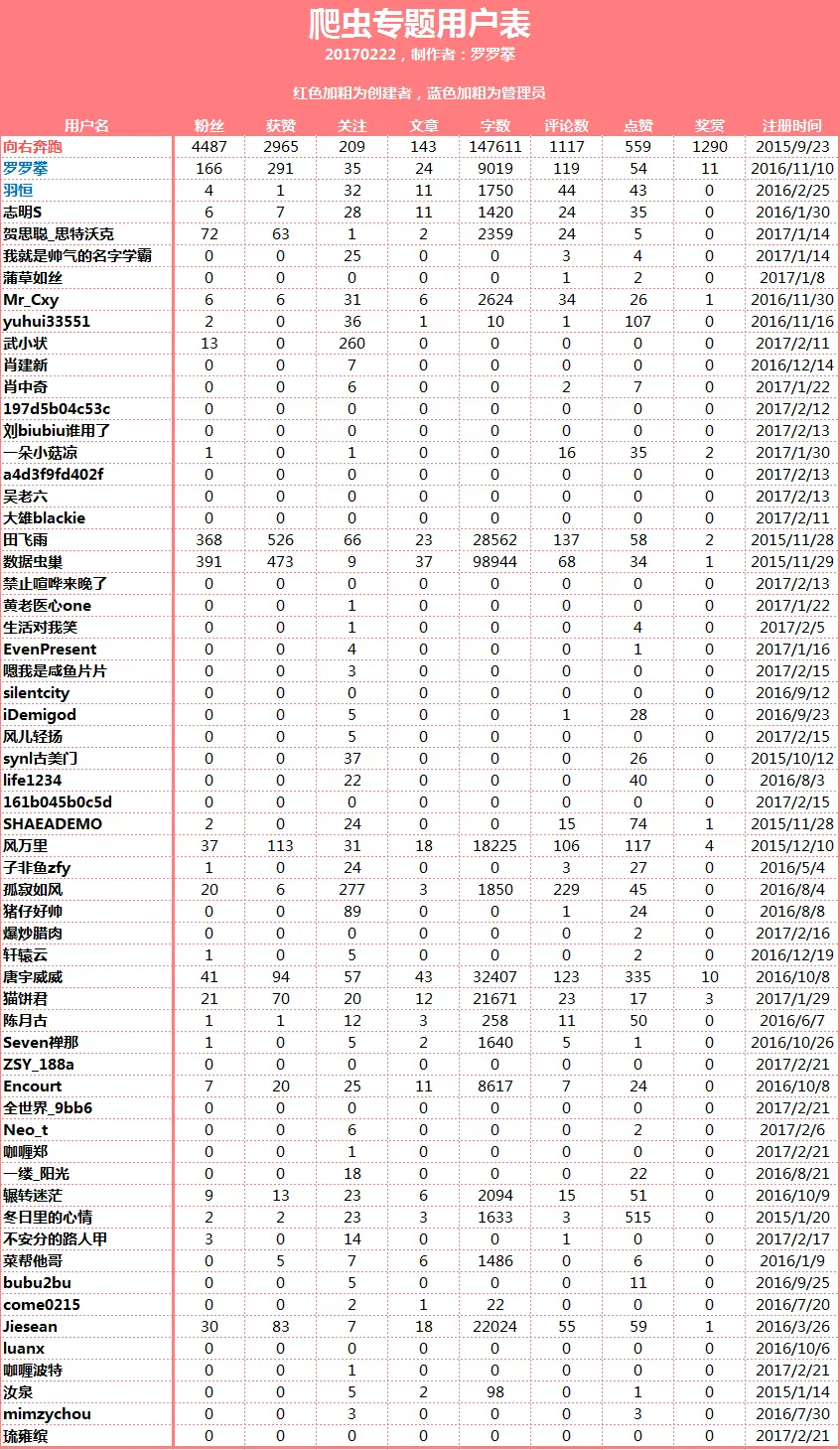 爬虫专题用户表

20170222，制作者：罗罗攀

红色加粗为创建者，蓝色加粗为管理员

| 用户名 | 粉丝 | 获赞 | 关注 | 文章 | 字数 | 评论数 | 点赞 | 奖赏 | 注册时间 |
|---|---|---|---|---|---|---|---|---|---|
| 向右奔跑 | 4487 | 2965 | 209 | 143 | 147611 | 1117 | 559 | 1290 | 2015/9/23 |
| 罗罗攀 | 166 | 291 | 35 | 24 | 9019 | 119 | 54 | 11 | 2016/11/10 |
| 羽恒 | 4 | 1 | 32 | 11 | 1750 | 44 | 43 | 0 | 2016/2/25 |
| 志明S | 6 | 7 | 28 | 11 | 1420 | 24 | 35 | 0 | 2016/1/30 |
| 贺思聪_思特沃克 | 72 | 63 | 1 | 2 | 2359 | 24 | 5 | 0 | 2017/1/14 |
| 我就是帅气的名字学霸 | 0 | 0 | 25 | 0 | 0 | 3 | 4 | 0 | 2017/1/14 |
| 蒲草如丝 | 0 | 0 | 0 | 0 | 0 | 1 | 2 | 0 | 2017/1/8 |
| Mr_Cxy | 6 | 6 | 31 | 6 | 2624 | 34 | 26 | 1 | 2016/11/30 |
| yuhui33551 | 2 | 0 | 36 | 1 | 10 | 1 | 107 | 0 | 2016/11/16 |
| 武小状 | 13 | 0 | 260 | 0 | 0 | 0 | 0 | 0 | 2017/2/11 |
| 肖建新 | 0 | 0 | 7 | 0 | 0 | 0 | 0 | 0 | 2016/12/14 |
| 肖中奇 | 0 | 0 | 6 | 0 | 0 | 2 | 7 | 0 | 2017/1/22 |
| 197d5b04c53c | 0 | 0 | 0 | 0 | 0 | 0 | 0 | 0 | 2017/2/12 |
| 刘biubiu谁用了 | 0 | 0 | 0 | 0 | 0 | 0 | 0 | 0 | 2017/2/13 |
| 一朵小菇凉 | 1 | 0 | 1 | 0 | 0 | 16 | 35 | 2 | 2017/1/30 |
| a4d3f9fd402f | 0 | 0 | 0 | 0 | 0 | 0 | 0 | 0 | 2017/2/13 |
| 吴老六 | 0 | 0 | 0 | 0 | 0 | 0 | 0 | 0 | 2017/2/13 |
| 大雄blackie | 0 | 0 | 0 | 0 | 0 | 0 | 0 | 0 | 2017/2/11 |
| 田飞雨 | 368 | 526 | 66 | 23 | 28562 | 137 | 58 | 2 | 2015/11/28 |
| 数据虫巢 | 391 | 473 | 9 | 37 | 98944 | 68 | 34 | 1 | 2015/11/29 |
| 禁止喧哗来晚了 | 0 | 0 | 0 | 0 | 0 | 0 | 0 | 0 | 2017/2/13 |
| 黄老医心one | 0 | 0 | 1 | 0 | 0 | 0 | 0 | 0 | 2017/1/22 |
| 生活对我笑 | 0 | 0 | 1 | 0 | 0 | 0 | 4 | 0 | 2017/2/5 |
| EvenPresent | 0 | 0 | 4 | 0 | 0 | 0 | 1 | 0 | 2017/1/16 |
| 嗯我是咸鱼片片 | 0 | 0 | 3 | 0 | 0 | 0 | 0 | 0 | 2017/2/15 |
| silentcity | 0 | 0 | 0 | 0 | 0 | 0 | 0 | 0 | 2016/9/12 |
| iDemigod | 0 | 0 | 5 | 0 | 0 | 1 | 28 | 0 | 2016/9/23 |
| 风儿轻扬 | 0 | 0 | 5 | 0 | 0 | 0 | 0 | 0 | 2017/2/15 |
| synl古美门 | 0 | 0 | 37 | 0 | 0 | 0 | 26 | 0 | 2015/10/12 |
| life1234 | 0 | 0 | 22 | 0 | 0 | 0 | 40 | 0 | 2016/8/3 |
| 161b045b0c5d | 0 | 0 | 0 | 0 | 0 | 0 | 0 | 0 | 2017/2/15 |
| SHAEADEMO | 2 | 0 | 24 | 0 | 0 | 15 | 74 | 1 | 2015/11/28 |
| 风万里 | 37 | 113 | 31 | 18 | 18225 | 106 | 117 | 4 | 2015/12/10 |
| 子非鱼zfy | 1 | 0 | 24 | 0 | 0 | 3 | 27 | 0 | 2016/5/4 |
| 孤寂如风 | 20 | 6 | 277 | 3 | 1850 | 229 | 45 | 0 | 2016/8/4 |
| 猪仔好帅 | 0 | 0 | 89 | 0 | 0 | 1 | 24 | 0 | 2016/8/8 |
| 爆炒腊肉 | 0 | 0 | 0 | 0 | 0 | 0 | 2 | 0 | 2017/2/16 |
| 轩辕云 | 1 | 0 | 5 | 0 | 0 | 0 | 2 | 0 | 2016/12/19 |
| 唐宇威威 | 41 | 94 | 57 | 43 | 32407 | 123 | 335 | 10 | 2016/10/8 |
| 猫饼君 | 21 | 70 | 20 | 12 | 21671 | 23 | 17 | 3 | 2017/1/29 |
| 陈月古 | 1 | 1 | 12 | 3 | 258 | 11 | 50 | 0 | 2016/6/7 |
| Seven禅那 | 1 | 0 | 5 | 2 | 1640 | 5 | 1 | 0 | 2016/10/26 |
| ZSY_188a | 0 | 0 | 0 | 0 | 0 | 0 | 0 | 0 | 2017/2/21 |
| Encourt | 7 | 20 | 25 | 11 | 8617 | 7 | 24 | 0 | 2016/10/8 |
| 全世界_9bb6 | 0 | 0 | 0 | 0 | 0 | 0 | 0 | 0 | 2017/2/21 |
| Neo_t | 0 | 0 | 6 | 0 | 0 | 0 | 2 | 0 | 2017/2/6 |
| 咖喱郑 | 0 | 0 | 1 | 0 | 0 | 0 | 0 | 0 | 2017/2/21 |
| 一缕_阳光 | 0 | 0 | 18 | 0 | 0 | 0 | 22 | 0 | 2016/8/21 |
| 辗转迷茫 | 9 | 13 | 23 | 6 | 2094 | 15 | 51 | 0 | 2016/10/9 |
| 冬日里的心情 | 2 | 2 | 23 | 3 | 1633 | 3 | 515 | 0 | 2015/1/20 |
| 不安分的路人甲 | 3 | 0 | 14 | 0 | 0 | 1 | 0 | 0 | 2017/2/17 |
| 菜帮他哥 | 0 | 5 | 7 | 6 | 1486 | 0 | 6 | 0 | 2016/1/9 |
| bubu2bu | 0 | 0 | 5 | 0 | 0 | 0 | 11 | 0 | 2016/9/25 |
| come0215 | 0 | 0 | 2 | 1 | 22 | 0 | 0 | 0 | 2016/7/20 |
| Jiesean | 30 | 83 | 7 | 18 | 22024 | 55 | 59 | 1 | 2016/3/26 |
| luanx | 0 | 0 | 0 | 0 | 0 | 0 | 0 | 0 | 2016/10/6 |
| 咖喱波特 | 0 | 0 | 1 | 0 | 0 | 0 | 0 | 0 | 2017/2/21 |
| 汝泉 | 0 | 0 | 5 | 2 | 98 | 0 | 1 | 0 | 2015/1/14 |
| mimzychou | 0 | 0 | 3 | 0 | 0 | 0 | 3 | 0 | 2016/7/30 |
| 琉雍缤 | 0 | 0 | 0 | 0 | 0 | 0 | 0 | 0 | 2017/2/21 |